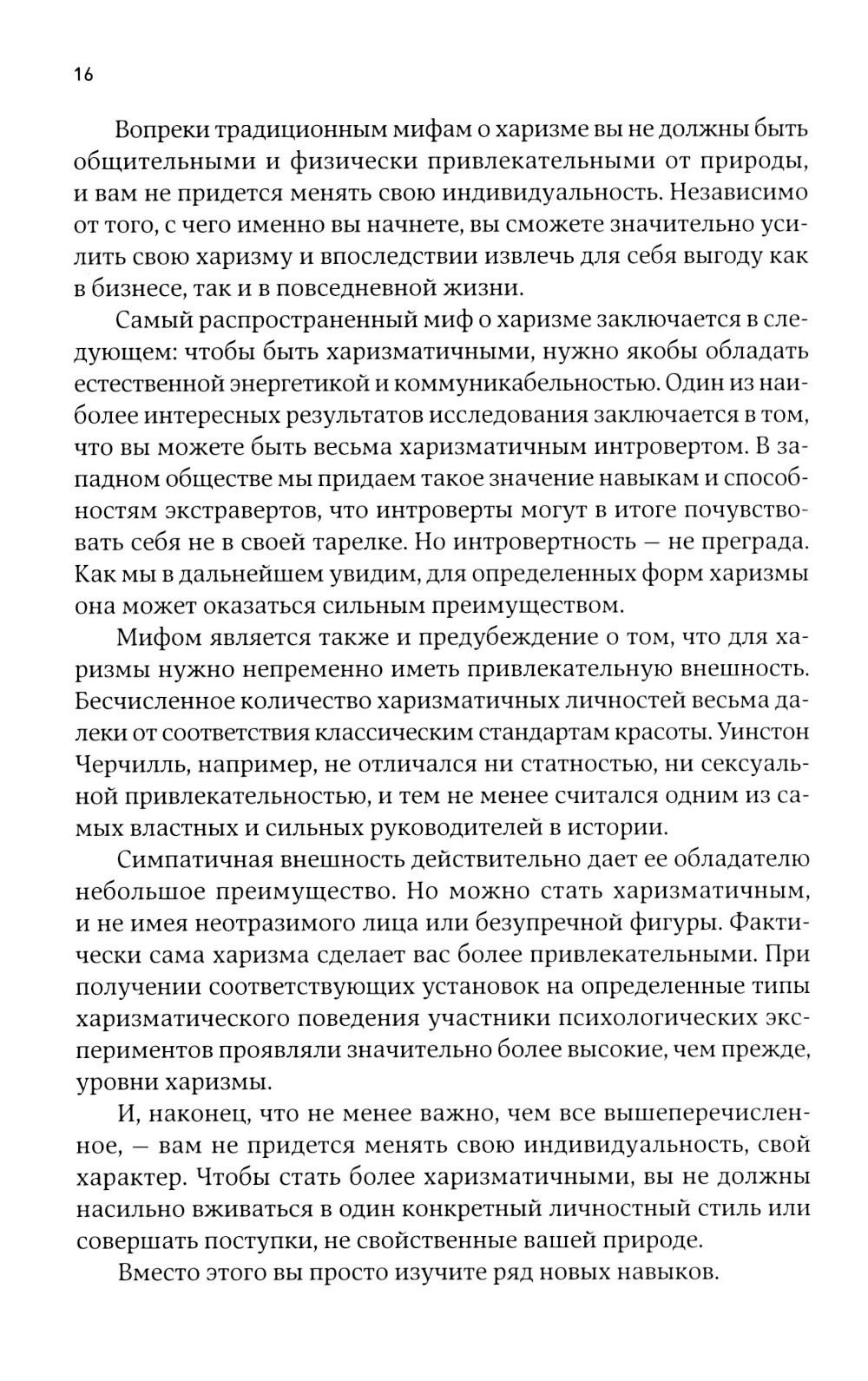 16

Вопреки традиционным мифам о харизме вы не должны быть общительными и физически привлекательными от природы, и вам не придется менять свою индивидуальность. Независимо от того, с чего именно вы начнете, вы сможете значительно усилить свою харизму и впоследствии извлечь для себя выгоду как в бизнесе, так и в повседневной жизни.

Самый распространенный миф о харизме заключается в следующем: чтобы быть харизматичными, нужно якобы обладать естественной энергетикой и коммуникабельностью. Один из наиболее интересных результатов исследования заключается в том, что вы можете быть весьма харизматичным интровертом. В западном обществе мы придаем такое значение навыкам и способностям экстравертов, что интроверты могут в итоге почувствовать себя не в своей тарелке. Но интровертность — не преграда. Как мы в дальнейшем увидим, для определенных форм харизмы она может оказаться сильным преимуществом.

Мифом является также и предубеждение о том, что для харизмы нужно непременно иметь привлекательную внешность. Бесчисленное количество харизматичных личностей весьма далеки от соответствия классическим стандартам красоты. Уинстон Черчилль, например, не отличался ни статностью, ни сексуальной привлекательностью, и тем не менее считался одним из самых властных и сильных руководителей в истории.

Симпатичная внешность действительно дает ее обладателю небольшое преимущество. Но можно стать харизматичным, и не имея неотразимого лица или безупречной фигуры. Фактически сама харизма сделает вас более привлекательными. При получении соответствующих установок на определенные типы харизматического поведения участники психологических экспериментов проявляли значительно более высокие, чем прежде, уровни харизмы.

И, наконец, что не менее важно, чем все вышеперечисленное, — вам не придется менять свою индивидуальность, свой характер. Чтобы стать более харизматичными, вы не должны насильно вживаться в один конкретный личностный стиль или совершать поступки, не свойственные вашей природе.

Вместо этого вы просто изучите ряд новых навыков.